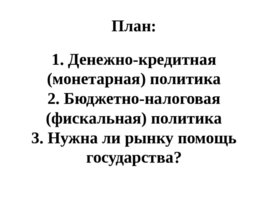 План:

1. Денежно-кредитная (монетарная) политика
2. Бюджетно-налоговая (фискальная) политика
3. Нужна ли рынку помощь государства?